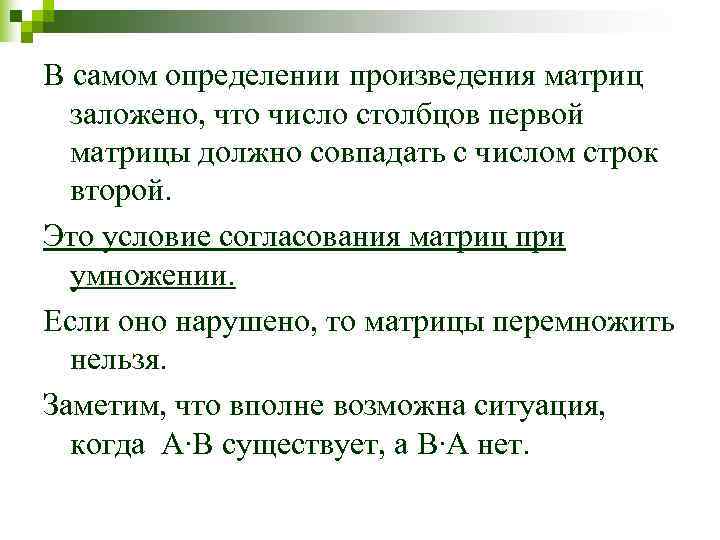 В самом определении произведения матриц заложено, что число столбцов первой матрицы должно совпадать с числом строк второй.

Это условие согласования матриц при умножении.

Если оно нарушено, то матрицы перемножить нельзя.

Заметим, что вполне возможна ситуация, когда $A \cdot B$ существует, а $B \cdot A$ нет.